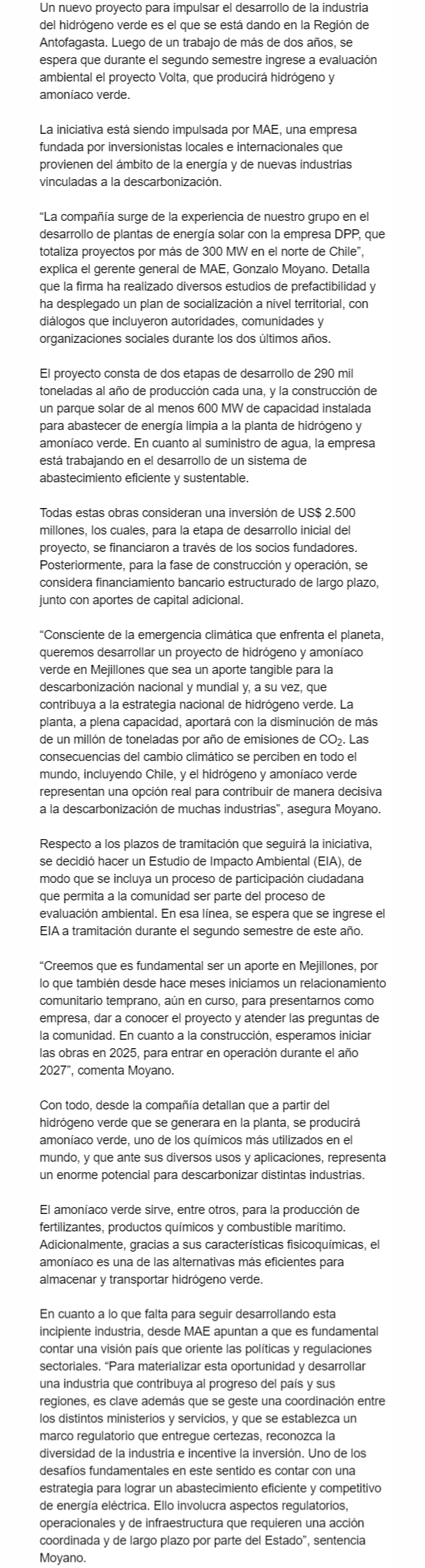 Un nuevo proyecto para impulsar el desarrollo de la industria del hidrógeno verde es el que se está dando en la Región de Antofagasta. Luego de un trabajo de más de dos años, se espera que durante el segundo semestre ingrese a evaluación ambiental el proyecto Volta, que producirá hidrógeno y amoníaco verde.

La iniciativa está siendo impulsada por MAE, una empresa fundada por inversionistas locales e internacionales que provienen del ámbito de la energía y de nuevas industrias vinculadas a la descarbonización.

“La compañía surge de la experiencia de nuestro grupo en el desarrollo de plantas de energía solar con la empresa DPP, que totaliza proyectos por más de 300 MW en el norte de Chile”, explica el gerente general de MAE, Gonzalo Moyano. Detalla que la firma ha realizado diversos estudios de prefactibilidad y ha desplegado un plan de socialización a nivel territorial, con diálogos que incluyeron autoridades, comunidades y organizaciones sociales durante los dos últimos años.

El proyecto consta de dos etapas de desarrollo de 290 mil toneladas al año de producción cada una, y la construcción de un parque solar de al menos 600 MW de capacidad instalada para abastecer de energía limpia a la planta de hidrógeno y amoníaco verde. En cuanto al suministro de agua, la empresa está trabajando en el desarrollo de un sistema de abastecimiento eficiente y sustentable.

Todas estas obras consideran una inversión de US$ 2.500 millones, los cuales, para la etapa de desarrollo inicial del proyecto, se financiaron a través de los socios fundadores. Posteriormente, para la fase de construcción y operación, se considera financiamiento bancario estructurado de largo plazo, junto con aportes de capital adicional.

“Consciente de la emergencia climática que enfrenta el planeta, queremos desarrollar un proyecto de hidrógeno y amoníaco verde en Mejillones que sea un aporte tangible para la descarbonización nacional y mundial y, a su vez, que contribuya a la estrategia nacional de hidrógeno verde. La planta, a plena capacidad, aportará con la disminución de más de un millón de toneladas por año de emisiones de $CO_2$. Las consecuencias del cambio climático se perciben en todo el mundo, incluyendo Chile, y el hidrógeno y amoníaco verde representan una opción real para contribuir de manera decisiva a la descarbonización de muchas industrias”, asegura Moyano.

Respecto a los plazos de tramitación que seguirá la iniciativa, se decidió hacer un Estudio de Impacto Ambiental (EIA), de modo que se incluya un proceso de participación ciudadana que permita a la comunidad ser parte del proceso de evaluación ambiental. En esa línea, se espera que se ingrese el EIA a tramitación durante el segundo semestre de este año.

“Creemos que es fundamental ser un aporte en Mejillones, por lo que también desde hace meses iniciamos un relacionamiento comunitario temprano, aún en curso, para presentarnos como empresa, dar a conocer el proyecto y atender las preguntas de la comunidad. En cuanto a la construcción, esperamos iniciar las obras en 2025, para entrar en operación durante el año 2027”, comenta Moyano.

Con todo, desde la compañía detallan que a partir del hidrógeno verde que se generara en la planta, se producirá amoníaco verde, uno de los químicos más utilizados en el mundo, y que ante sus diversos usos y aplicaciones, representa un enorme potencial para descarbonizar distintas industrias.

El amoníaco verde sirve, entre otros, para la producción de fertilizantes, productos químicos y combustible marítimo. Adicionalmente, gracias a sus características fisicoquímicas, el amoníaco es una de las alternativas más eficientes para almacenar y transportar hidrógeno verde.

En cuanto a lo que falta para seguir desarrollando esta incipiente industria, desde MAE apuntan a que es fundamental contar una visión país que oriente las políticas y regulaciones sectoriales. “Para materializar esta oportunidad y desarrollar una industria que contribuya al progreso del país y sus regiones, es clave además que se geste una coordinación entre los distintos ministerios y servicios, y que se establezca un marco regulatorio que entregue certezas, reconozca la diversidad de la industria e incentive la inversión. Uno de los desafíos fundamentales en este sentido es contar con una estrategia para lograr un abastecimiento eficiente y competitivo de energía eléctrica. Ello involucra aspectos regulatorios, operacionales y de infraestructura que requieren una acción coordinada y de largo plazo por parte del Estado”, sentencia Moyano.